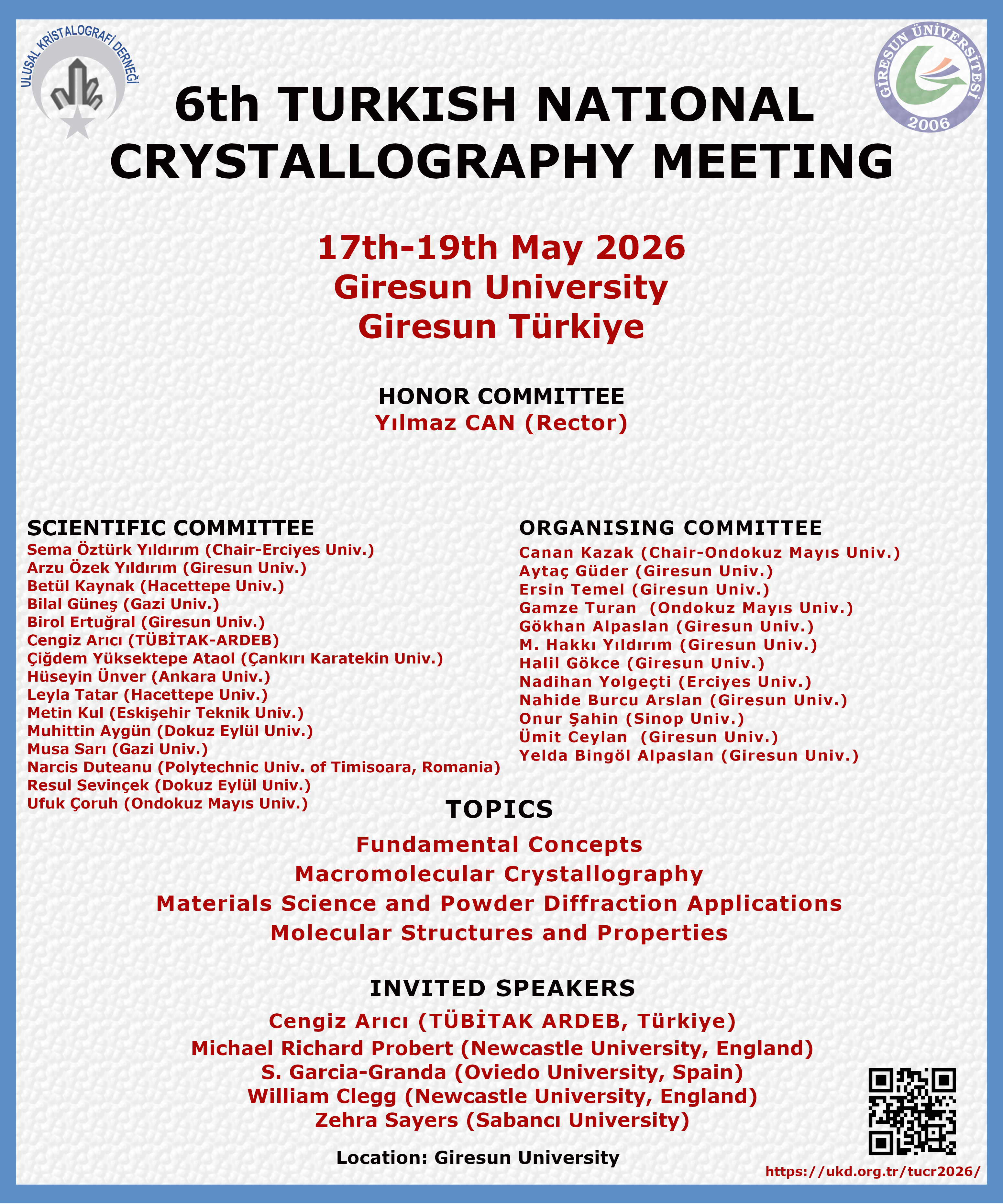 ULUSAL KRİSTALOGRAFİ DERNEĞİ

GİRESUN ÜNİVERSİTESİ
2006

6th TURKISH NATIONAL CRYSTALLOGRAPHY MEETING

17th-19th May 2026
Giresun University
Giresun Türkiye

HONOR COMMITTEE
Yılmaz CAN (Rector)

SCIENTIFIC COMMITTEE
Sema Öztürk Yıldırım (Chair-Erciyes Univ.)
Arzu Özek Yıldırım (Giresun Univ.)
Betül Kaynak (Hacettepe Univ.)
Bilal Güneş (Gazi Univ.)
Birol Ertuğral (Giresun Univ.)
Cengiz Arıcı (TÜBİTAK-ARDEB)
Çiğdem Yüksektepe Ataol (Çankırı Karatekin Univ.)
Hüseyin Ünver (Ankara Univ.)
Leyla Tatar (Hacettepe Univ.)
Metin Kul (Eskişehir Teknik Univ.)
Muhittin Aygün (Dokuz Eylül Univ.)
Musa Sarı (Gazi Univ.)
Narcis Duteanu (Polytechnic Univ. of Timisoara, Romania)
Resul Sevinçek (Dokuz Eylül Univ.)
Ufuk Çoruh (Ondokuz Mayıs Univ.)

ORGANISING COMMITTEE
Canan Kazak (Chair-Ondokuz Mayıs Univ.)
Aytaç Güder (Giresun Univ.)
Ersin Temel (Giresun Univ.)
Gamze Turan (Ondokuz Mayıs Univ.)
Gökhan Alpaslan (Giresun Univ.)
M. Hakkı Yıldırım (Giresun Univ.)
Halil Gökce (Giresun Univ.)
Nadihan Yolgeçti (Erciyes Univ.)
Nahide Burcu Arslan (Giresun Univ.)
Onur Şahin (Sinop Univ.)
Ümit Ceylan (Giresun Univ.)
Yelda Bingöl Alpaslan (Giresun Univ.)

TOPICS
Fundamental Concepts
Macromolecular Crystallography
Materials Science and Powder Diffraction Applications
Molecular Structures and Properties

INVITED SPEAKERS
Cengiz Arıcı (TÜBİTAK ARDEB, Türkiye)
Michael Richard Probert (Newcastle University, England)
S. Garcia-Granda (Oviedo University, Spain)
William Clegg (Newcastle University, England)
Zehra Sayers (Sabancı University)

Location: Giresun University

https://ukd.org.tr/tucr2026/